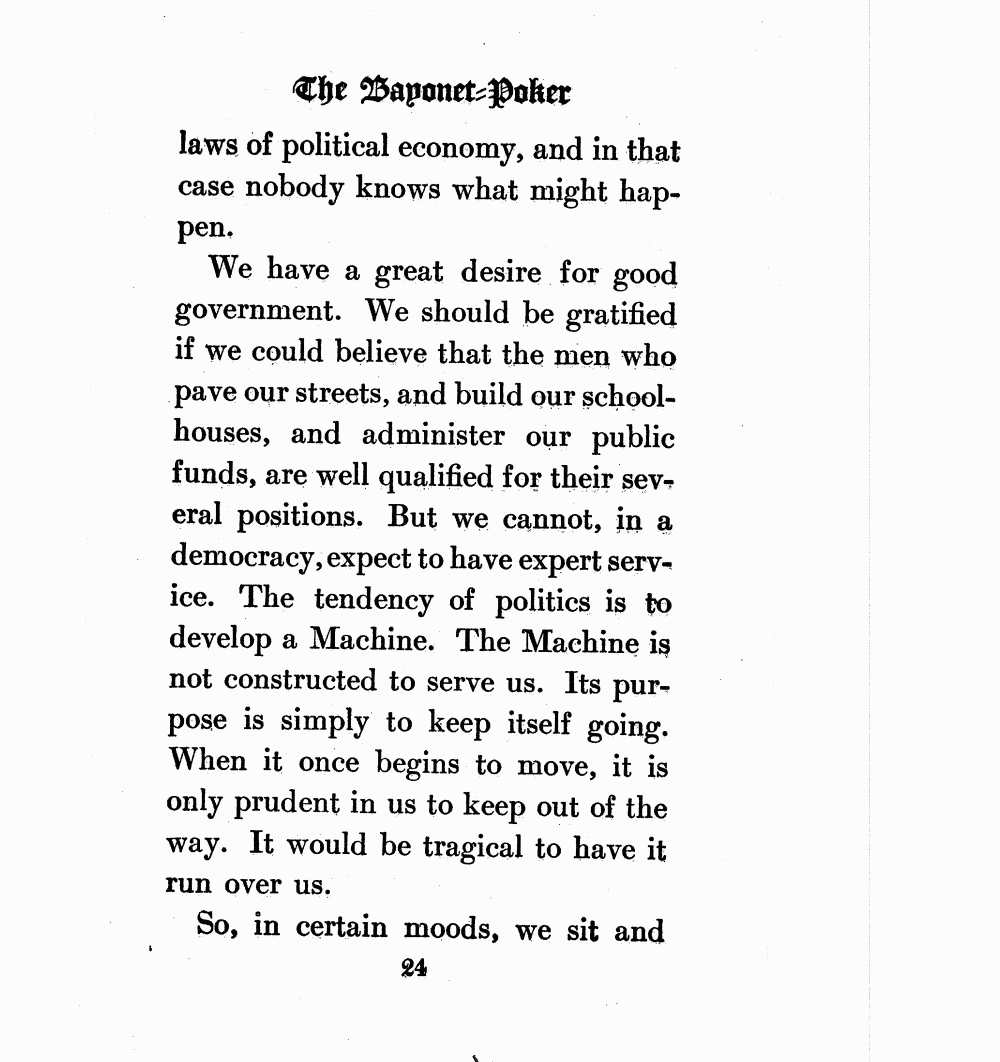 The Bayonet-Poker

laws of political economy, and in that case nobody knows what might happen.

We have a great desire for good government. We should be gratified if we could believe that the men who pave our streets, and build our schoolhouses, and administer our public funds, are well qualified for their several positions. But we cannot, in a democracy, expect to have expert service. The tendency of politics is to develop a Machine. The Machine is not constructed to serve us. Its purpose is simply to keep itself going. When it once begins to move, it is only prudent in us to keep out of the way. It would be tragical to have it run over us.

So, in certain moods, we sit and

24